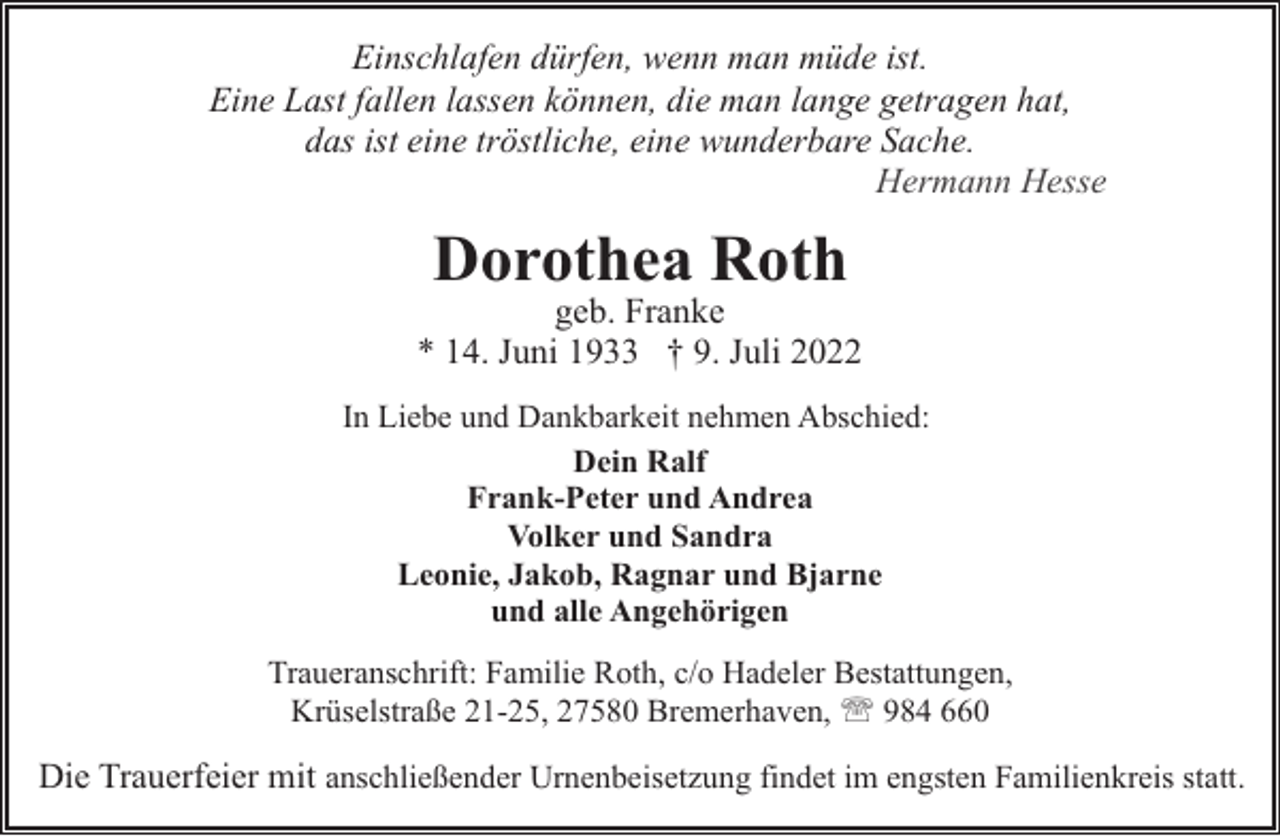 Einschlafen dürfen, wenn man müde ist.
Eine Last fallen lassen können, die man lange getragen hat,
das ist eine tröstliche, eine wunderbare Sache.
Hermann Hesse

Dorothea Roth
geb. Franke
* 14. Juni 1933 † 9. Juli 2022

In Liebe und Dankbarkeit nehmen Abschied:
Dein Ralf
Frank-Peter und Andrea
Volker und Sandra
Leonie, Jakob, Ragnar und Bjarne
und alle Angehörigen

Traueranschrift: Familie Roth, c/o Hadeler Bestattungen,
Krüselstraße 21-25, 27580 Bremerhaven, ☏ 984 660

Die Trauerfeier mit anschließender Urnenbeisetzung findet im engsten Familienkreis statt.